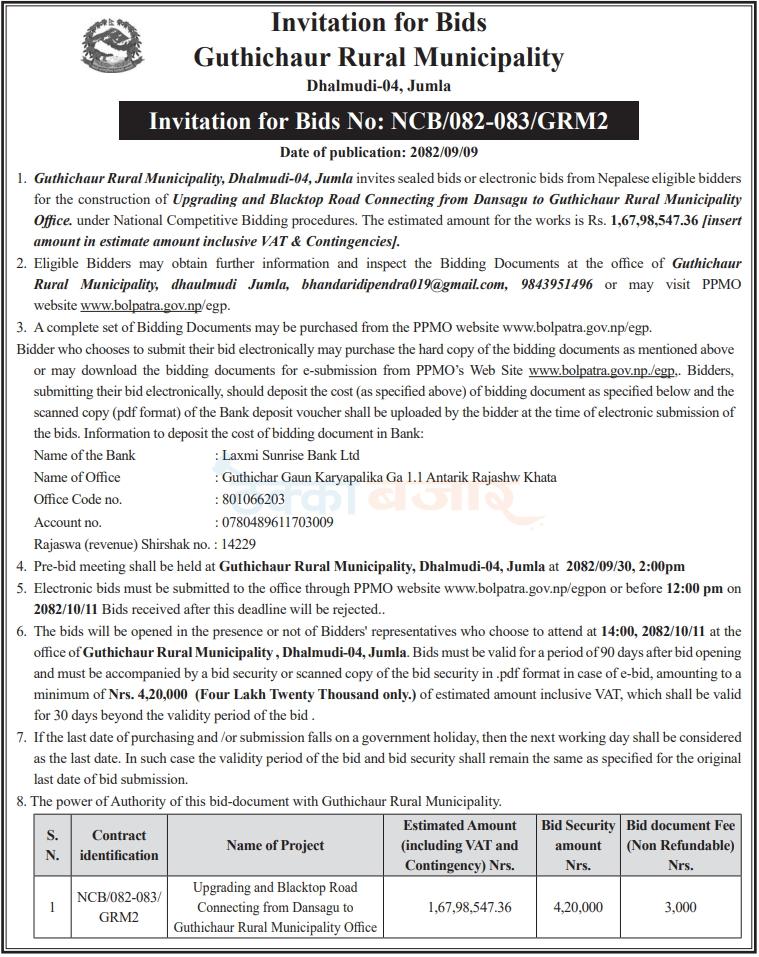 Invitation for Bids
Guthichaur Rural Municipality
Dhalmudi-04, Jumla

Invitation for Bids No: NCB/082-083/GRM2

Date of publication: 2082/09/09

1. Guthichaur Rural Municipality, Dhalmudi-04, Jumla invites sealed bids or electronic bids from Nepalese eligible bidders for the construction of Upgrading and Blacktop Road Connecting from Dansagu to Guthichaur Rural Municipality Office. under National Competitive Bidding procedures. The estimated amount for the works is Rs. 1,67,98,547.36 [insert amount in estimate amount inclusive VAT & Contingencies].

2. Eligible Bidders may obtain further information and inspect the Bidding Documents at the office of Guthichaur Rural Municipality, dhaulmudi Jumla, bhandaridipendra019@gmail.com, 9843951496 or may visit PPMO website www.bolpatra.gov.np/egp.

3. A complete set of Bidding Documents may be purchased from the PPMO website www.bolpatra.gov.np/egp.

Bidder who chooses to submit their bid electronically may purchase the hard copy of the bidding documents as mentioned above or may download the bidding documents for e-submission from PPMO's Web Site www.bolpatra.gov.np./egp.. Bidders, submitting their bid electronically, should deposit the cost (as specified above) of bidding document as specified below and the scanned copy (pdf format) of the Bank deposit voucher shall be uploaded by the bidder at the time of electronic submission of the bids. Information to deposit the cost of bidding document in Bank:

Name of the Bank : Laxmi Sunrise Bank Ltd
Name of Office : Guthichar Gaun Karyapalika Ga 1.1 Antarik Rajashw Khata
Office Code no. : 801066203
Account no. : 0780489611703009
Rajaswa (revenue) Shirshak no. : 14229

4. Pre-bid meeting shall be held at Guthichaur Rural Municipality, Dhalmudi-04, Jumla at 2082/09/30, 2:00pm

5. Electronic bids must be submitted to the office through PPMO website www.bolpatra.gov.np/egpon or before 12:00 pm on 2082/10/11 Bids received after this deadline will be rejected..

6. The bids will be opened in the presence or not of Bidders' representatives who choose to attend at 14:00, 2082/10/11 at the office of Guthichaur Rural Municipality , Dhalmudi-04, Jumla. Bids must be valid for a period of 90 days after bid opening and must be accompanied by a bid security or scanned copy of the bid security in .pdf format in case of e-bid, amounting to a minimum of Nrs. 4,20,000 (Four Lakh Twenty Thousand only.) of estimated amount inclusive VAT, which shall be valid for 30 days beyond the validity period of the bid .

7. If the last date of purchasing and /or submission falls on a government holiday, then the next working day shall be considered as the last date. In such case the validity period of the bid and bid security shall remain the same as specified for the original last date of bid submission.

8. The power of Authority of this bid-document with Guthichaur Rural Municipality.

| S. N. | Contract identification | Name of Project | Estimated Amount (including VAT and Contingency) Nrs. | Bid Security amount Nrs. | Bid document Fee (Non Refundable) Nrs. |
|---|---|---|---|---|---|
| 1 | NCB/082-083/ GRM2 | Upgrading and Blacktop Road Connecting from Dansagu to Guthichaur Rural Municipality Office | 1,67,98,547.36 | 4,20,000 | 3,000 |